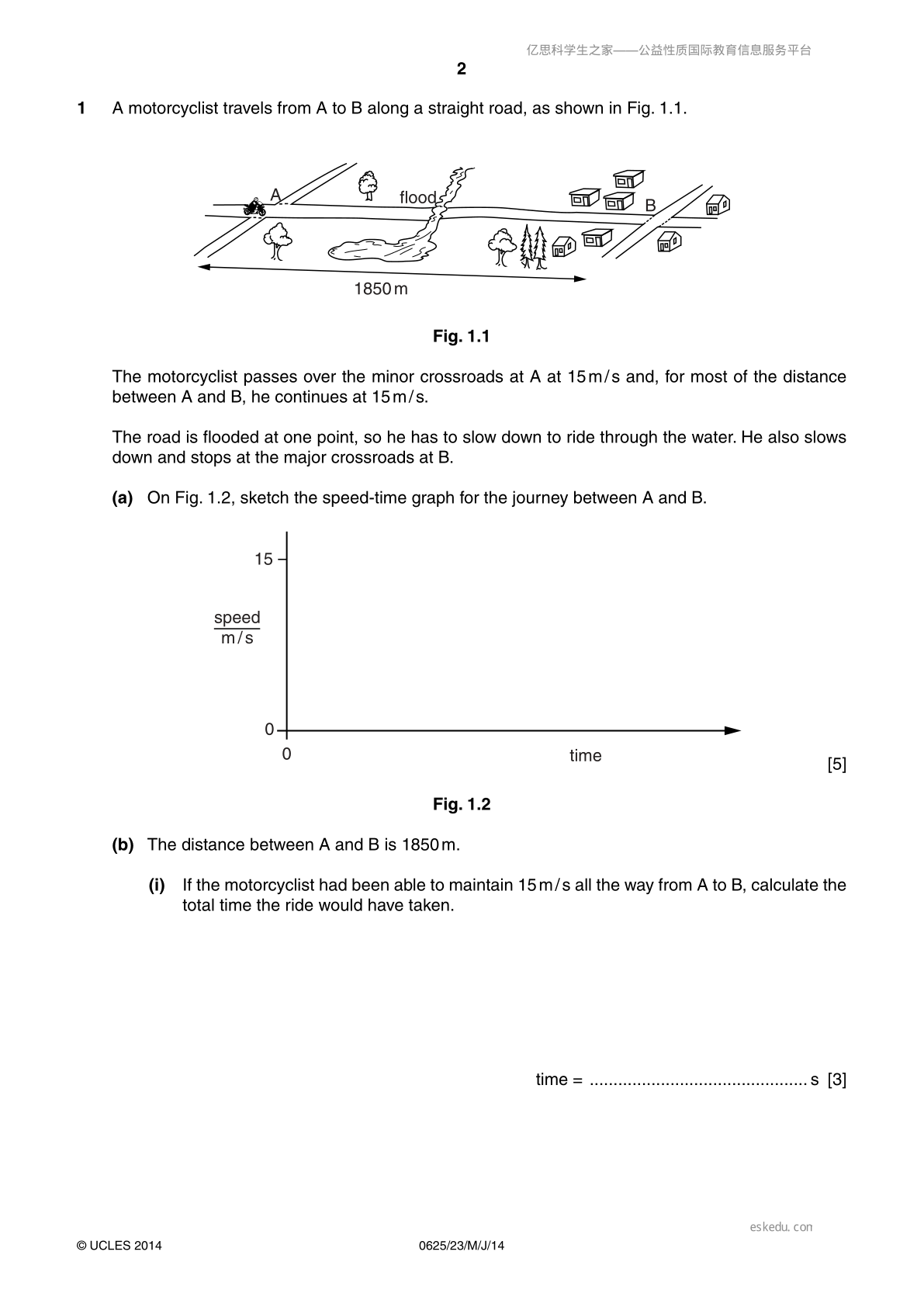 亿思科学生之家——公益性质国际教育信息服务平台

2

1 A motorcyclist travels from A to B along a straight road, as shown in Fig. 1.1.

A
flood
B
1850 m

Fig. 1.1

The motorcyclist passes over the minor crossroads at A at 15 m/s and, for most of the distance between A and B, he continues at 15 m/s.

The road is flooded at one point, so he has to slow down to ride through the water. He also slows down and stops at the major crossroads at B.

(a) On Fig. 1.2, sketch the speed-time graph for the journey between A and B.

15
$\frac{\text{speed}}{\text{m/s}}$
0
0
time

[5]

Fig. 1.2

(b) The distance between A and B is 1850 m.

(i) If the motorcyclist had been able to maintain 15 m/s all the way from A to B, calculate the total time the ride would have taken.

time = ............................................. s [3]

eskedu. con

© UCLES 2014

0625/23/M/J/14